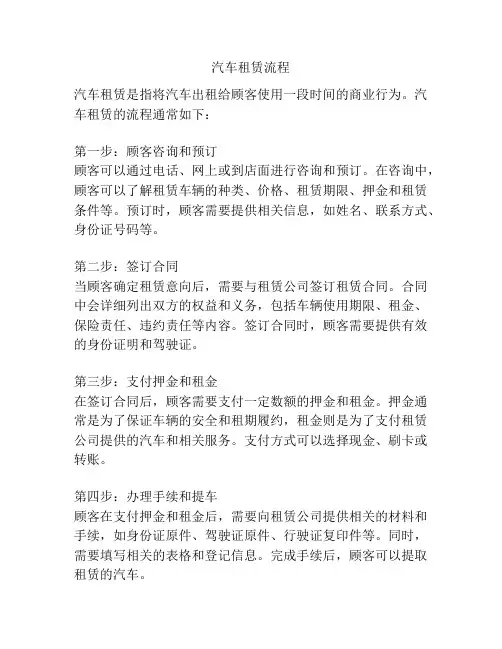 汽车租赁流程

汽车租赁是指将汽车出租给顾客使用一段时间的商业行为。汽车租赁的流程通常如下：

第一步：顾客咨询和预订
顾客可以通过电话、网上或到店面进行咨询和预订。在咨询中，顾客可以了解租赁车辆的种类、价格、租赁期限、押金和租赁条件等。预订时，顾客需要提供相关信息，如姓名、联系方式、身份证号码等。

第二步：签订合同
当顾客确定租赁意向后，需要与租赁公司签订租赁合同。合同中会详细列出双方的权益和义务，包括车辆使用期限、租金、保险责任、违约责任等内容。签订合同时，顾客需要提供有效的身份证明和驾驶证。

第三步：支付押金和租金
在签订合同后，顾客需要支付一定数额的押金和租金。押金通常是为了保证车辆的安全和租期履约，租金则是为了支付租赁公司提供的汽车和相关服务。支付方式可以选择现金、刷卡或转账。

第四步：办理手续和提车
顾客在支付押金和租金后，需要向租赁公司提供相关的材料和手续，如身份证原件、驾驶证原件、行驶证复印件等。同时，需要填写相关的表格和登记信息。完成手续后，顾客可以提取租赁的汽车。